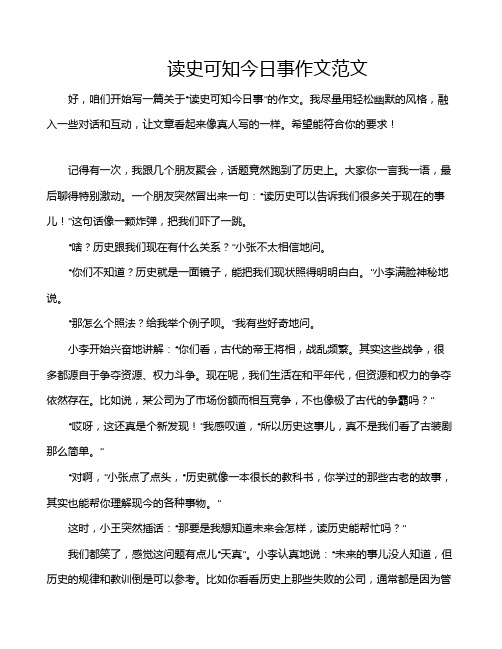 读史可知今日事作文范文

好，咱们开始写一篇关于“读史可知今日事”的作文。我尽量用轻松幽默的风格，融入一些对话和互动，让文章看起来像真人写的一样。希望能符合你的要求！

记得有一次，我跟几个朋友聚会，话题竟然跑到了历史上。大家你一言我一语，最后聊得特别激动。一个朋友突然冒出来一句：“读历史可以告诉我们很多关于现在的事儿！”这句话像一颗炸弹，把我们吓了一跳。

“啥？历史跟我们现在有什么关系？”小张不太相信地问。

“你们不知道？历史就是一面镜子，能把我们现状照得明明白白。”小李满脸神秘地说。

“那怎么个照法？给我举个例子呗。”我有些好奇地问。

小李开始兴奋地讲解：“你们看，古代的帝王将相，战乱频繁。其实这些战争，很多都源自于争夺资源、权力斗争。现在呢，我们生活在和平年代，但资源和权力的争夺依然存在。比如说，某公司为了市场份额而相互竞争，不也像极了古代的争霸吗？”

“哎呀，这还真是个新发现！”我感叹道，“所以历史这事儿，真不是我们看了古装剧那么简单。”

“对啊，”小张点了点头，“历史就像一本很长的教科书，你学过的那些古老的故事，其实也能帮你理解现今的各种事物。”

这时，小王突然插话：“那要是我想知道未来会怎样，读历史能帮忙吗？”

我们都笑了，感觉这问题有点儿“天真”。小李认真地说：“未来的事儿没人知道，但历史的规律和教训倒是可以参考。比如你看看历史上那些失败的公司，通常都是因为管